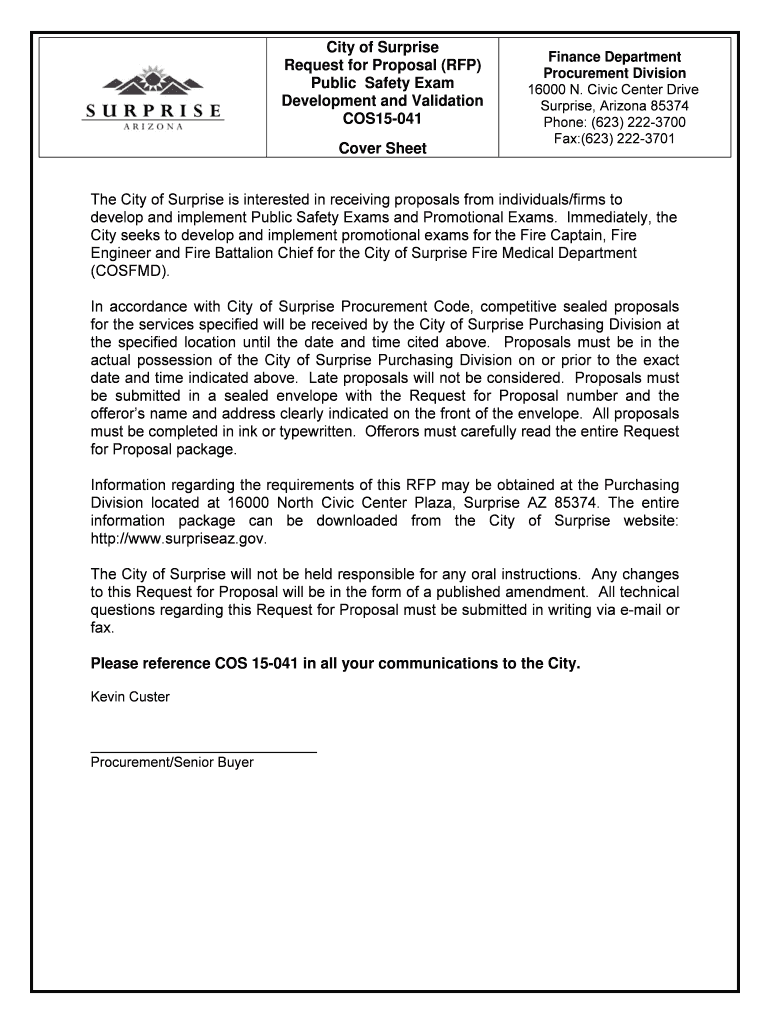 SURPRISE
ARIZONA

City of Surprise
Request for Proposal (RFP)
Public Safety Exam
Development and Validation
COS15-041

Cover Sheet

Finance Department
Procurement Division
16000 N. Civic Center Drive
Surprise, Arizona 85374
Phone: (623) 222-3700
Fax:(623) 222-3701

The City of Surprise is interested in receiving proposals from individuals/firms to develop and implement Public Safety Exams and Promotional Exams. Immediately, the City seeks to develop and implement promotional exams for the Fire Captain, Fire Engineer and Fire Battalion Chief for the City of Surprise Fire Medical Department (COSFMD).

In accordance with City of Surprise Procurement Code, competitive sealed proposals for the services specified will be received by the City of Surprise Purchasing Division at the specified location until the date and time cited above. Proposals must be in the actual possession of the City of Surprise Purchasing Division on or prior to the exact date and time indicated above. Late proposals will not be considered. Proposals must be submitted in a sealed envelope with the Request for Proposal number and the offeror's name and address clearly indicated on the front of the envelope. All proposals must be completed in ink or typewritten. Offerors must carefully read the entire Request for Proposal package.

Information regarding the requirements of this RFP may be obtained at the Purchasing Division located at 16000 North Civic Center Plaza, Surprise AZ 85374. The entire information package can be downloaded from the City of Surprise website: http://www.surpriseaz.gov.

The City of Surprise will not be held responsible for any oral instructions. Any changes to this Request for Proposal will be in the form of a published amendment. All technical questions regarding this Request for Proposal must be submitted in writing via e-mail or fax.

Please reference COS 15-041 in all your communications to the City.

Kevin Custer

Procurement/Senior Buyer